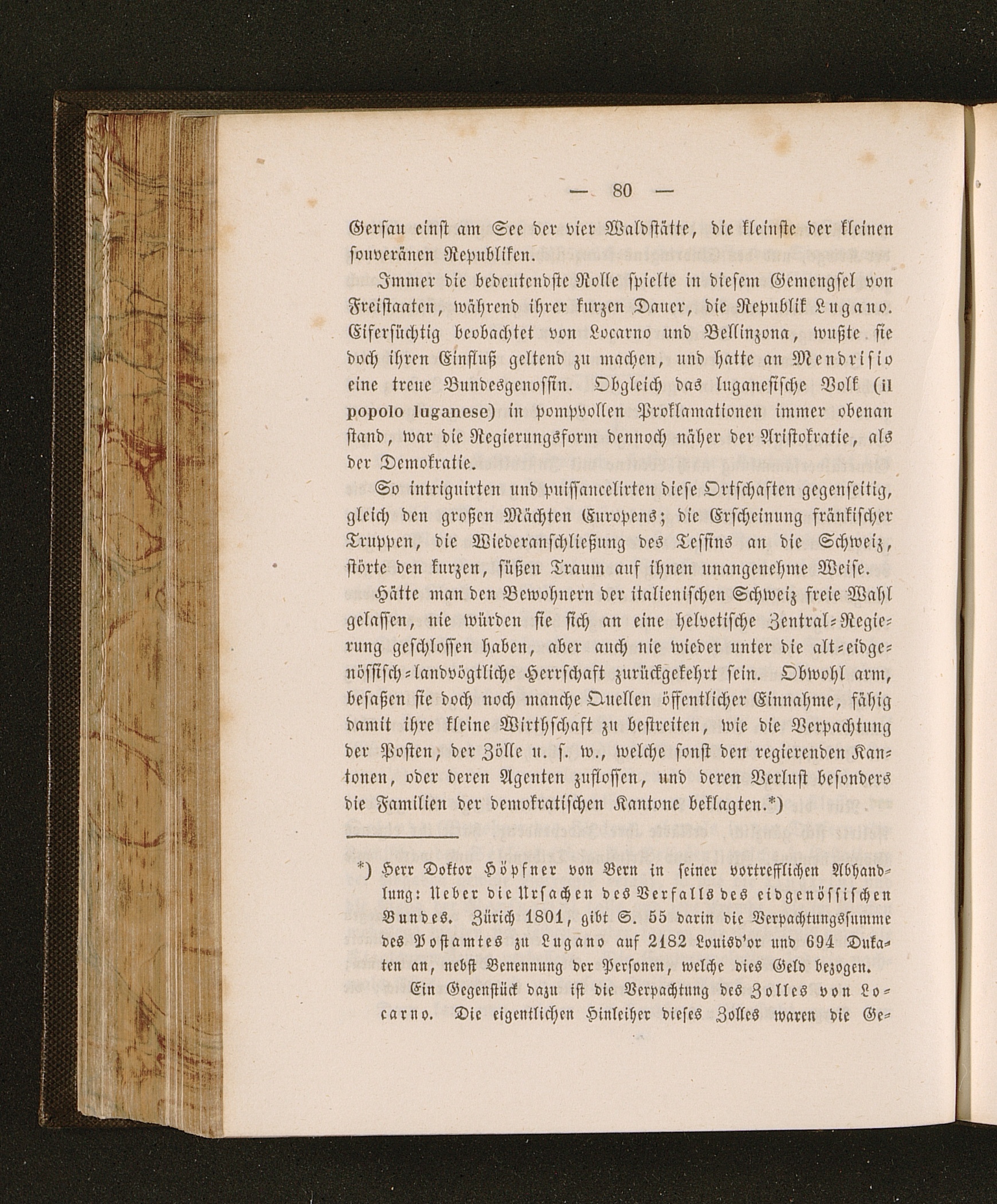 — 80 —

Gersau einst am See der vier Waldstätte, die kleinste der kleinen souveränen Republiken.

Immer die bedeutendste Rolle spielte in diesem Gemengsel von Freistaaten, während ihrer kurzen Dauer, die Republik Lugano. Eifersüchtig beobachtet von Locarno und Bellinzona, wußte sie doch ihren Einfluß geltend zu machen, und hatte an Mendrisio eine treue Bundesgenossin. Obgleich das luganesische Volk (il popolo luganese) in pompvollen Proklamationen immer obenan stand, war die Regierungsform dennoch näher der Aristokratie, als der Demokratie.

So intriguirten und puissancelirten diese Ortschaften gegenseitig, gleich den großen Mächten Europens; die Erscheinung fränkischer Truppen, die Wiederanschließung des Tessins an die Schweiz, störte den kurzen, süßen Traum auf ihnen unangenehme Weise.

Hätte man den Bewohnern der italienischen Schweiz freie Wahl gelassen, nie würden sie sich an eine helvetische Zentral-Regierung geschlossen haben, aber auch nie wieder unter die alt-eidgenössisch-landvögtliche Herrschaft zurückgekehrt sein. Obwohl arm, besaßen sie doch noch manche Quellen öffentlicher Einnahme, fähig damit ihre kleine Wirthschaft zu bestreiten, wie die Verpachtung der Posten, der Zölle u. s. w., welche sonst den regierenden Kantonen, oder deren Agenten zuflossen, und deren Verlust besonders die Familien der demokratischen Kantone beklagten.*)

*) Herr Doktor Höpfner von Bern in seiner vortrefflichen Abhandlung: Ueber die Ursachen des Verfalls des eidgenössischen Bundes. Zürich 1801, gibt S. 55 darin die Verpachtungssumme des Postamtes zu Lugano auf 2182 Louisd'or und 694 Dukaten an, nebst Benennung der Personen, welche dies Geld bezogen.

Ein Gegenstück dazu ist die Verpachtung des Zolles von Locarno. Die eigentlichen Hinleiher dieses Zolles waren die Ge-